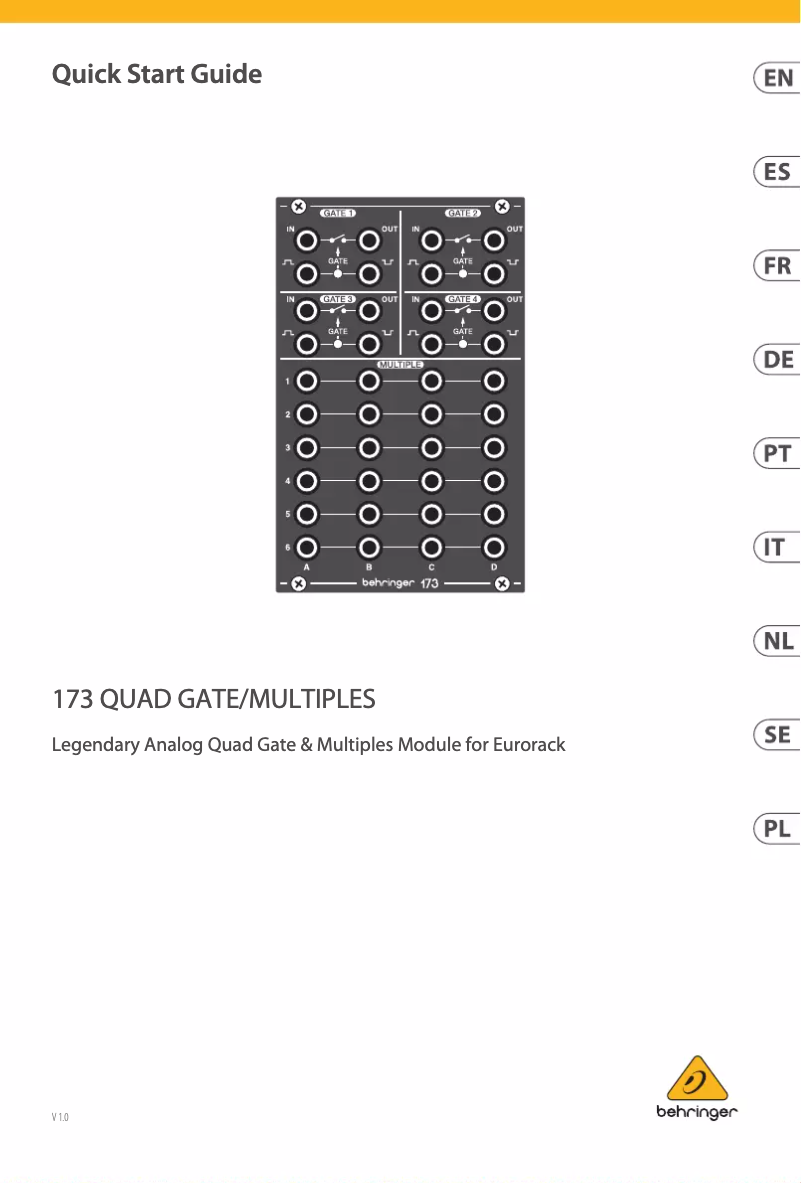 Quick Start Guide

EN

ES

FR

DE

PT

IT

NL

SE

PL

GATE 1
IN OUT
GATE

GATE 2
IN OUT
GATE

GATE 3
IN OUT
GATE

GATE 4
IN OUT
GATE

MULTIPLE
1
2
3
4
5
6
A B C D

behringer 173

173 QUAD GATE/MULTIPLES

Legendary Analog Quad Gate & Multiples Module for Eurorack

V 1.0

behringer